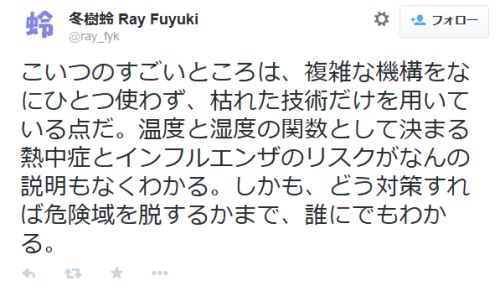 蛉

冬樹蛉 Ray Fuyuki
@ray_fyk

フォロー

こいつのすごいところは、複雑な機構をなにひとつ使わず、枯れた技術だけを用いている点だ。温度と湿度の関数として決まる熱中症とインフルエンザのリスクがなんの説明もなくわかる。しかも、どう対策すれば危険域を脱するかまで、誰にでもわかる。